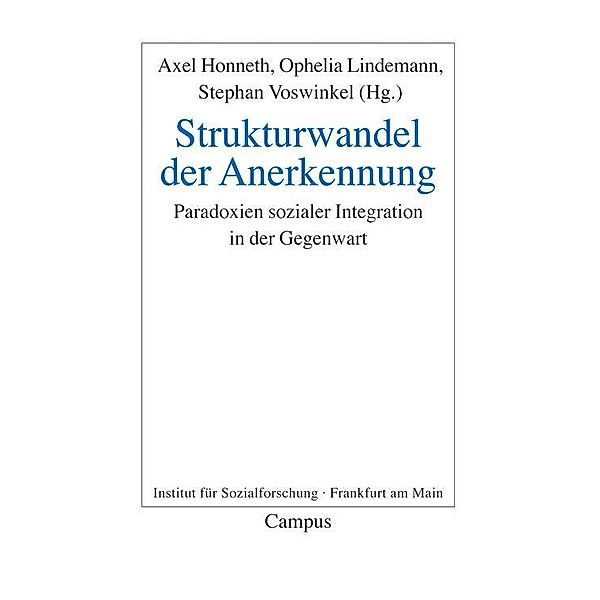 Axel Honneth, Ophelia Lindemann, Stephan Voswinkel (Hg.)

Strukturwandel der Anerkennung

Paradoxien sozialer Integration in der Gegenwart

Institut für Sozialforschung · Frankfurt am Main

Campus